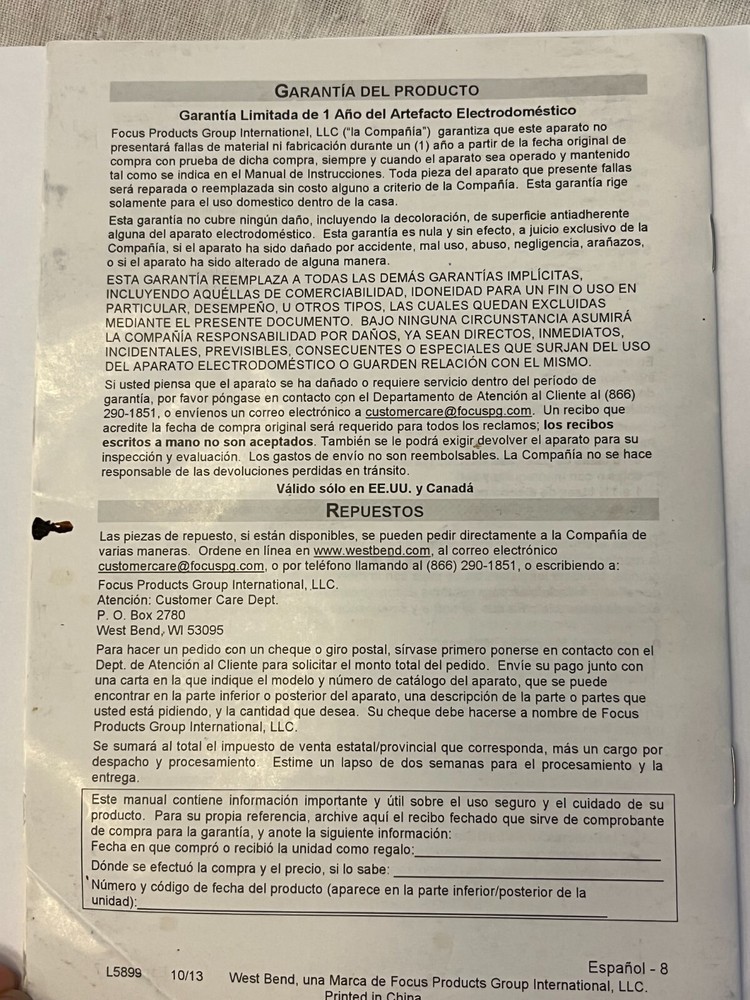 GARANTÍA DEL PRODUCTO

Garantía Limitada de 1 Año del Artefacto Electrodoméstico

Focus Products Group Internationel, LLC ("la Compañía") garantiza que este aparato no presentará fallas de material ni fabricación durante un (1) año a partir de la fecha original de compra con prueba de dicha compra, siempre y cuando el aparato sea operado y mantenido tal como se indica en el Manual de Instrucciones. Toda pieza del aparato que presente fallas será reparada o reemplazada sin costo alguno a criterio de la Compañía. Esta garantía rige solamente para el uso domestico dentro de la casa.

Esta garantía no cubre ningún daño, incluyendo la decoloración, de superficie antiadherente alguna del aparato electrodoméstico. Esta garantía es nula y sin efecto, a juicio exclusivo de la Compañía, si el aparato ha sido dañado por accidente, mal uso, abuso, negligencia, arañazos, o si el aparato ha sido alterado de alguna manera.

ESTA GARANTÍA REEMPLAZA A TODAS LAS DEMÁS GARANTÍAS IMPLÍCITAS, INCLUYENDO AQUÉLLAS DE COMERCIABILIDAD, IDONEIDAD PARA UN FIN O USO EN PARTICULAR, DESEMPEÑO, U OTROS TIPOS, LAS CUALES QUEDAN EXCLUIDAS MEDIANTE EL PRESENTE DOCUMENTO. BAJO NINGUNA CIRCUNSTANCIA ASUMIRÁ LA COMPAÑÍA RESPONSABILIDAD POR DAÑOS, YA SEAN DIRECTOS, INMEDIATOS, INCIDENTALES, PREVISIBLES, CONSECUENTES O ESPECIALES QUE SURJAN DEL USO DEL APARATO ELECTRODOMÉSTICO O GUARDEN RELACIÓN CON EL MISMO.

Si usted piensa que el aparato se ha dañado o requiere servicio dentro del período de garantía, por favor póngase en contacto con el Departamento de Atención al Cliente al (866) 290-1851, o envíenos un correo electrónico a customercare@focuspg.com. Un recibo que acredite la fecha de compra original será requerido para todos los reclamos; los recibos escritos a mano no son aceptados. También se le podrá exigir devolver el aparato para su inspección y evaluación. Los gastos de envío no son reembolsables. La Compañía no se hace responsable de las devoluciones perdidas en tránsito.

Válido sólo en EE.UU. y Canadá

REPUESTOS

Las piezas de repuesto, si están disponibles, se pueden pedir directamente a la Compañía de varias maneras. Ordene en línea en www.westbend.com, al correo electrónico customercare@focuspg.com, o por teléfono llamando al (866) 290-1851, o escribiendo a:

Focus Products Group International, LLC.
Atención: Customer Care Dept.
P. O. Box 2780
West Bend, WI 53095

Para hacer un pedido con un cheque o giro postal, sírvase primero ponerse en contacto con el Dept. de Atención al Cliente para solicitar el monto total del pedido. Envíe su pago junto con una carta en la que indique el modelo y número de catálogo del aparato, que se puede encontrar en la parte inferior o posterior del aparato, una descripción de la parte o partes que usted está pidiendo, y la cantidad que desea. Su cheque debe hacerse a nombre de Focus Products Group International, LLC.

Se sumará al total el impuesto de venta estatal/provincial que corresponda, más un cargo por despacho y procesamiento. Estime un lapso de dos semanas para el procesamiento y la entrega.

Este manual contiene información importante y útil sobre el uso seguro y el cuidado de su producto. Para su propia referencia, archive aquí el recibo fechado que sirve de comprobante de compra para la garantía, y anote la siguiente información:
Fecha en que compró o recibió la unidad como regalo:
Dónde se efectuó la compra y el precio, si lo sabe:
Número y código de fecha del producto (aparece en la parte inferior/posterior de la unidad):

Español - 8

L5899 10/13 West Bend, una Marca de Focus Products Group International, LLC.
Printed in China